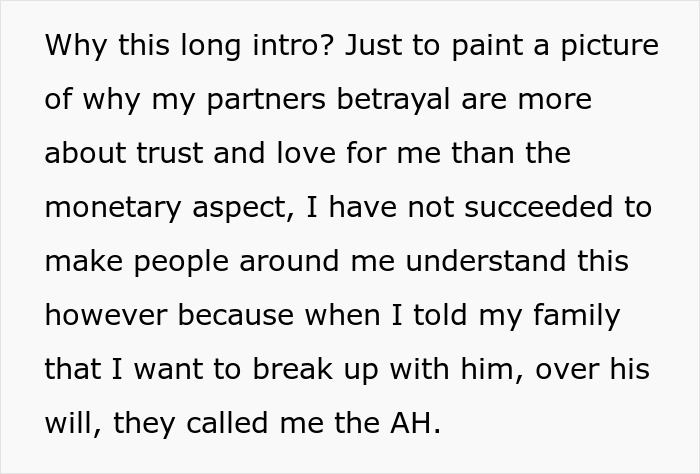 Why this long intro? Just to paint a picture of why my partners betrayal are more about trust and love for me than the monetary aspect, I have not succeeded to make people around me understand this however because when I told my family that I want to break up with him, over his will, they called me the AH.